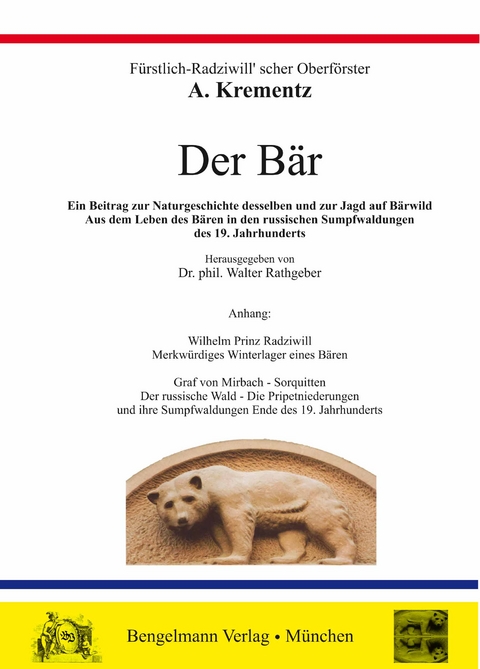 Fürstlich-Radziwill' scher Oberförster
A. Krementz

Der Bär

Ein Beitrag zur Naturgeschichte desselben und zur Jagd auf Bärwild
Aus dem Leben des Bären in den russischen Sumpfwaldungen
des 19. Jahrhunderts

Herausgegeben von
Dr. phil. Walter Rathgeber

Anhang:

Wilhelm Prinz Radziwill
Merkwürdiges Winterlager eines Bären

Graf von Mirbach - Sorquitten
Der russische Wald - Die Pripetniederungen
und ihre Sumpfwaldungen Ende des 19. Jahrhunderts

Bengelmann Verlag • München